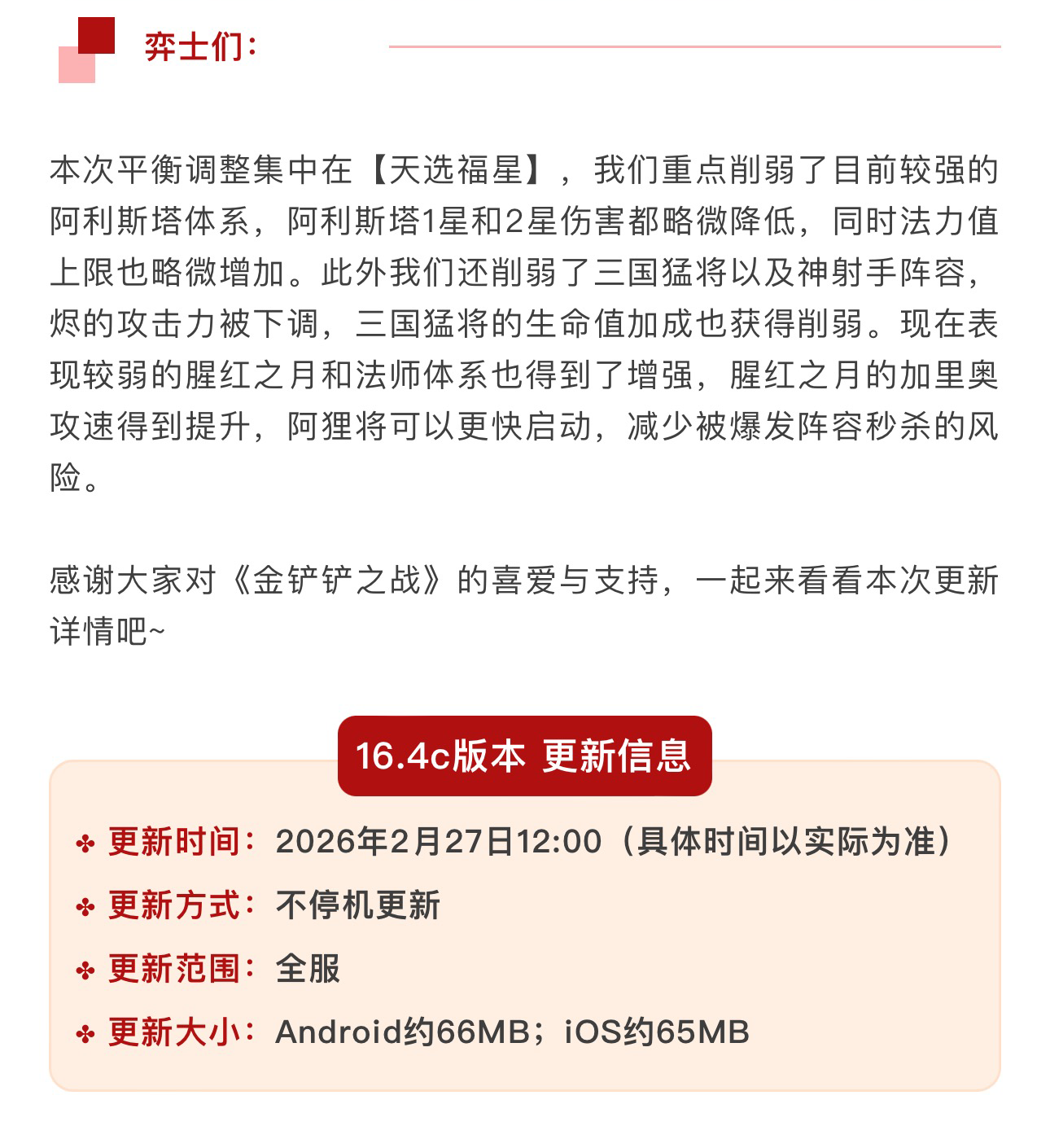 弈士们：

本次平衡调整集中在【天选福星】，我们重点削弱了目前较强的阿利斯塔体系，阿利斯塔1星和2星伤害都略微降低，同时法力值上限也略微增加。此外我们还削弱了三国猛将以及神射手阵容，烬的攻击力被下调，三国猛将的生命值加成也获得削弱。现在表现较弱的腥红之月和法师体系也得到了增强，腥红之月的加里奥攻速得到提升，阿狸将可以更快启动，减少被爆发阵容秒杀的风险。

感谢大家对《金铲铲之战》的喜爱与支持，一起来看看本次更新详情吧~

16.4c版本 更新信息

✤ 更新时间：2026年2月27日12:00（具体时间以实际为准）

✤ 更新方式：不停机更新

✤ 更新范围：全服

✤ 更新大小：Android约66MB；iOS约65MB